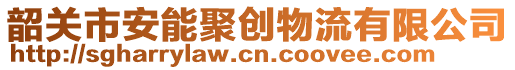 韶关市安能聚创物流有限公司
http://sgharrylaw.cn.coovee.com